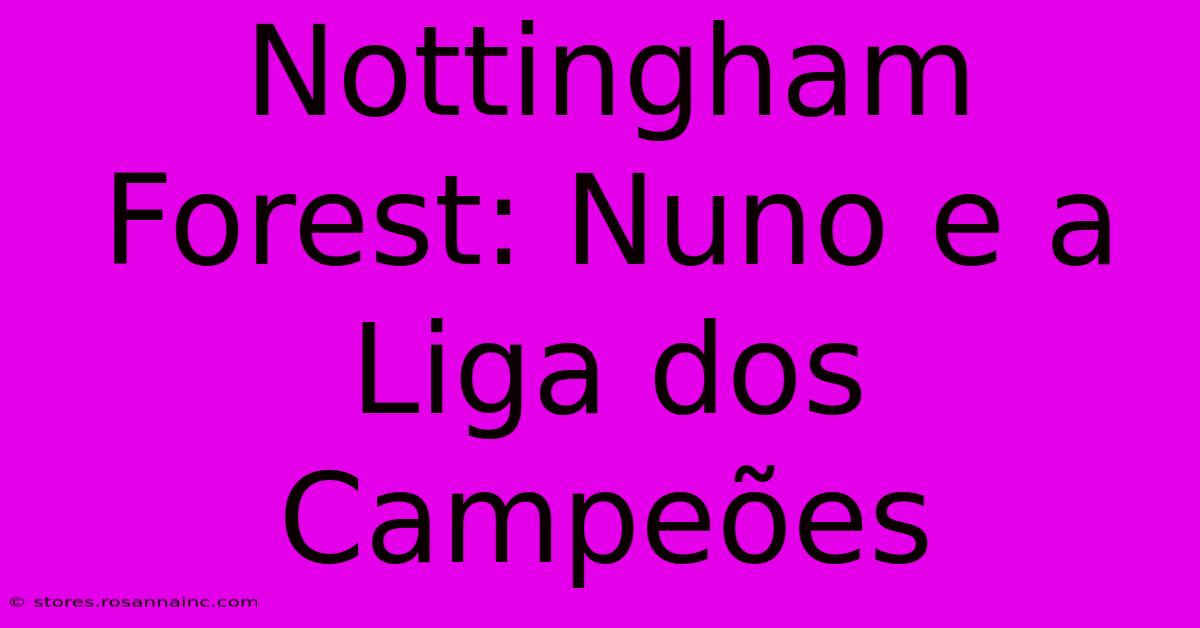 Nottingham Forest: Nuno e a Liga dos Campeões

© stores.rosannainc.com